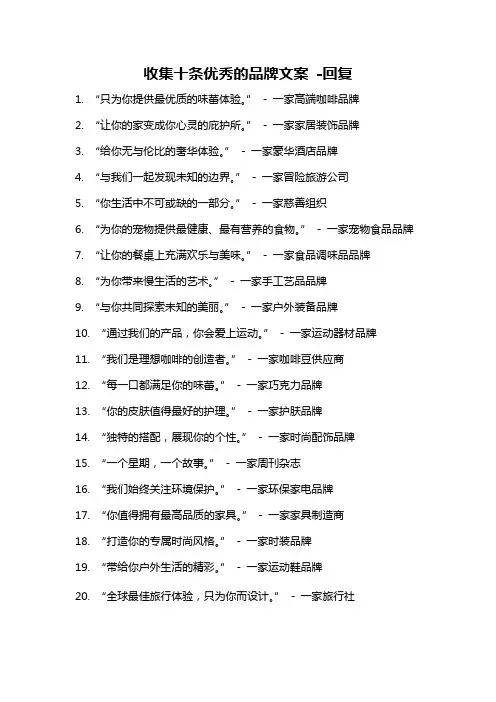 收集十条优秀的品牌文案 -回复

1. “只为你提供最优质的味蕾体验。” - 一家高端咖啡品牌

2. “让你的家变成你心灵的庇护所。” - 一家家居装饰品牌

3. “给你无与伦比的奢华体验。” - 一家豪华酒店品牌

4. “与我们一起发现未知的边界。” - 一家冒险旅游公司

5. “你生活中不可或缺的一部分。” - 一家慈善组织

6. “为你的宠物提供最健康、最有营养的食物。” - 一家宠物食品品牌

7. “让你的餐桌上充满欢乐与美味。” - 一家食品调味品品牌

8. “为你带来慢生活的艺术。” - 一家手工艺品品牌

9. “与你共同探索未知的美丽。” - 一家户外装备品牌

10. “通过我们的产品，你会爱上运动。” - 一家运动器材品牌

11. “我们是理想咖啡的创造者。” - 一家咖啡豆供应商

12. “每一口都满足你的味蕾。” - 一家巧克力品牌

13. “你的皮肤值得最好的护理。” - 一家护肤品牌

14. “独特的搭配，展现你的个性。” - 一家时尚配饰品牌

15. “一个星期，一个故事。” - 一家周刊杂志

16. “我们始终关注环境保护。” - 一家环保家电品牌

17. “你值得拥有最高品质的家具。” - 一家家具制造商

18. “打造你的专属时尚风格。” - 一家时装品牌

19. “带给你户外生活的精彩。” - 一家运动鞋品牌

20. “全球最佳旅行体验，只为你而设计。” - 一家旅行社